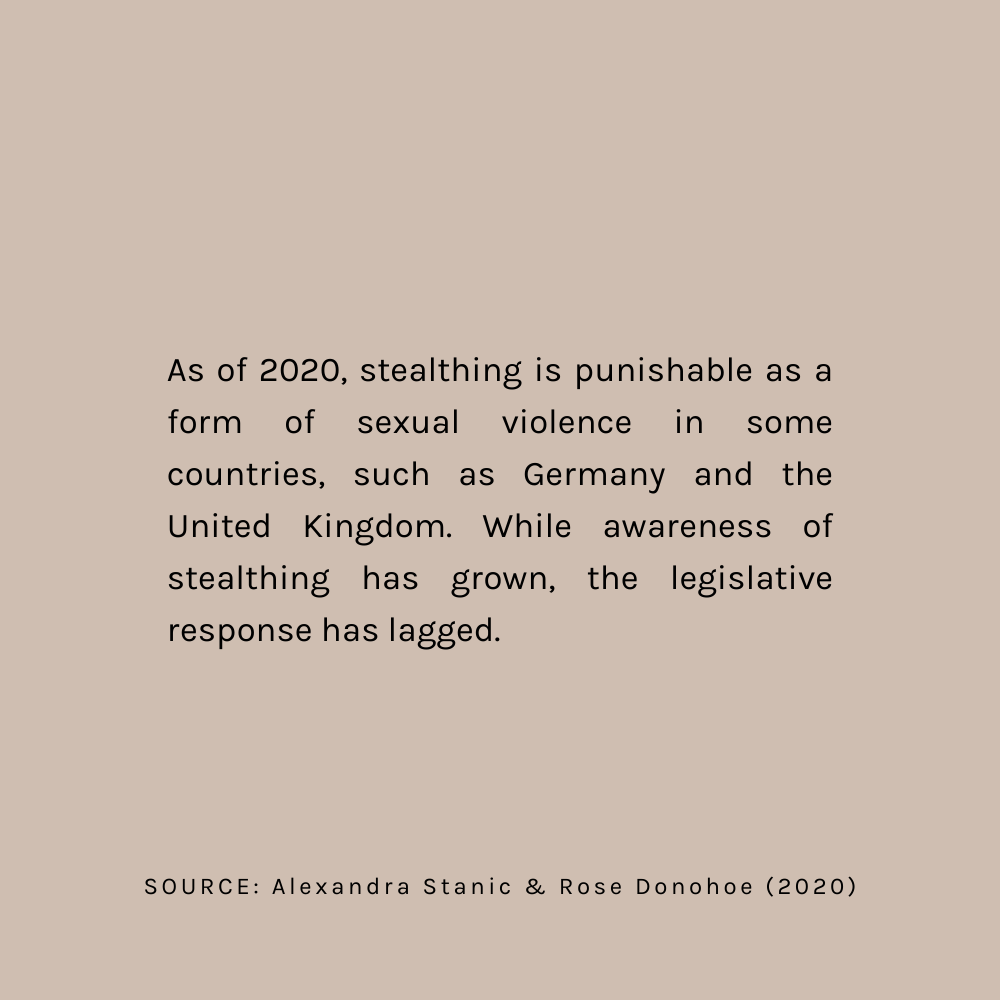 As of 2020, stealthing is punishable as a form of sexual violence in some countries, such as Germany and the United Kingdom. While awareness of stealthing has grown, the legislative response has lagged.

SOURCE: Alexandra Stanic & Rose Donohoe (2020)